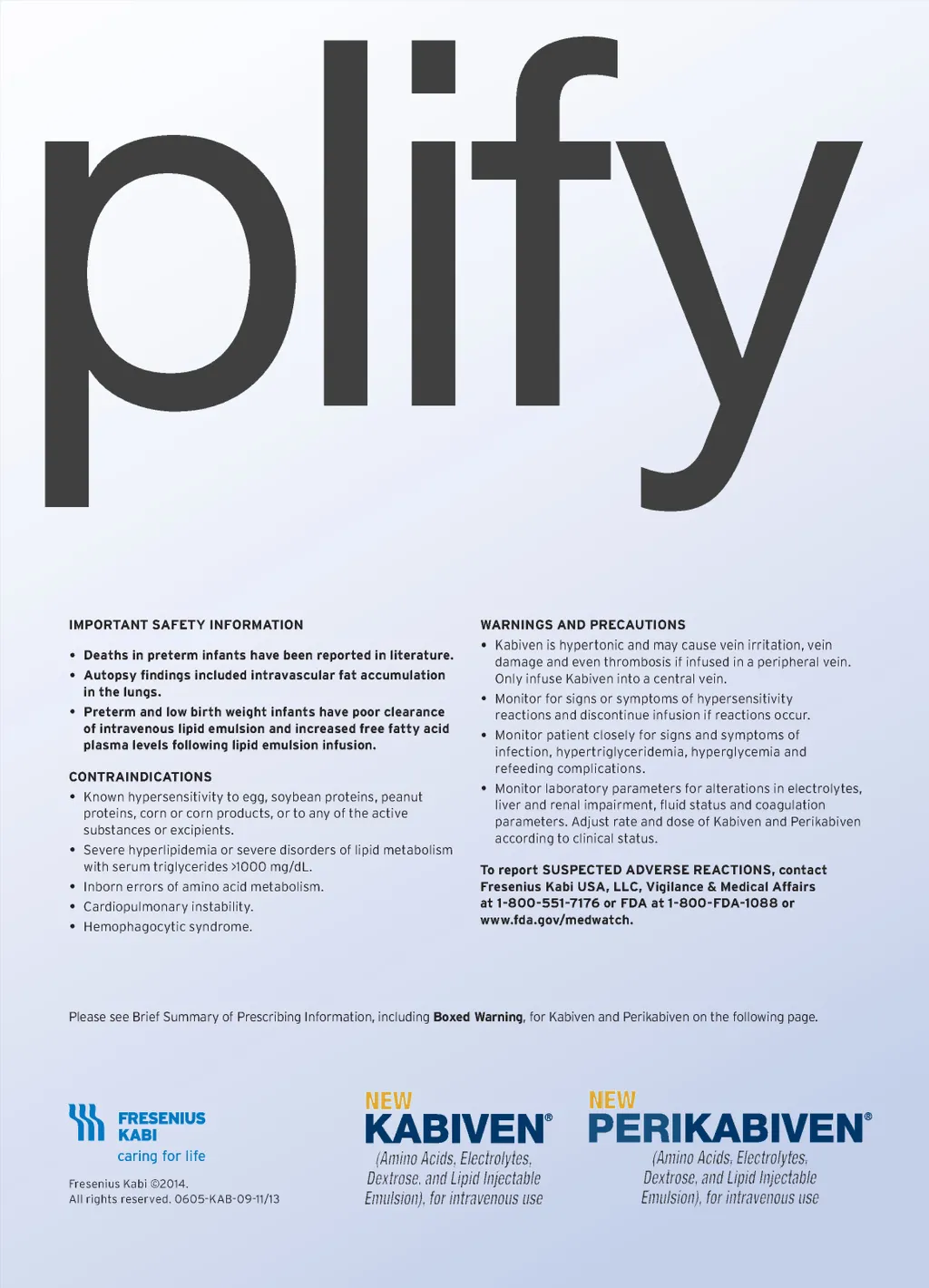 plify

IMPORTANT SAFETY INFORMATION

• Deaths in preterm infants have been reported in literature.
• Autopsy findings included intravascular fat accumulation in the lungs.
• Preterm and low birth weight infants have poor clearance of intravenous lipid emulsion and increased free fatty acid plasma levels following lipid emulsion infusion.

CONTRAINDICATIONS

• Known hypersensitivity to egg, soybean proteins, peanut proteins, corn or corn products, or to any of the active substances or excipients.
• Severe hyperlipidemia or severe disorders of lipid metabolism with serum triglycerides >1000 mg/dL.
• Inborn errors of amino acid metabolism.
• Cardiopulmonary instability.
• Hemophagocytic syndrome.

WARNINGS AND PRECAUTIONS

• Kabiven is hypertonic and may cause vein irritation, vein damage and even thrombosis if infused in a peripheral vein. Only infuse Kabiven into a central vein.
• Monitor for signs or symptoms of hypersensitivity reactions and discontinue infusion if reactions occur.
• Monitor patient closely for signs and symptoms of infection, hypertriglyceridemia, hyperglycemia and refeeding complications.
• Monitor laboratory parameters for alterations in electrolytes, liver and renal impairment, fluid status and coagulation parameters. Adjust rate and dose of Kabiven and Perikabiven according to clinical status.

To report SUSPECTED ADVERSE REACTIONS, contact Fresenius Kabi USA, LLC, Vigilance & Medical Affairs at 1-800-551-7176 or FDA at 1-800-FDA-1088 or www.fda.gov/medwatch.

Please see Brief Summary of Prescribing Information, including Boxed Warning, for Kabiven and Perikabiven on the following page.

FRESENIUS KABI
caring for life

Fresenius Kabi ©2014.
All rights reserved. 0605-KAB-09-11/13

NEW
KABIVEN®
(Amino Acids, Electrolytes, Dextrose, and Lipid Injectable Emulsion), for intravenous use

NEW
PERIKABIVEN®
(Amino Acids, Electrolytes, Dextrose, and Lipid Injectable Emulsion), for intravenous use